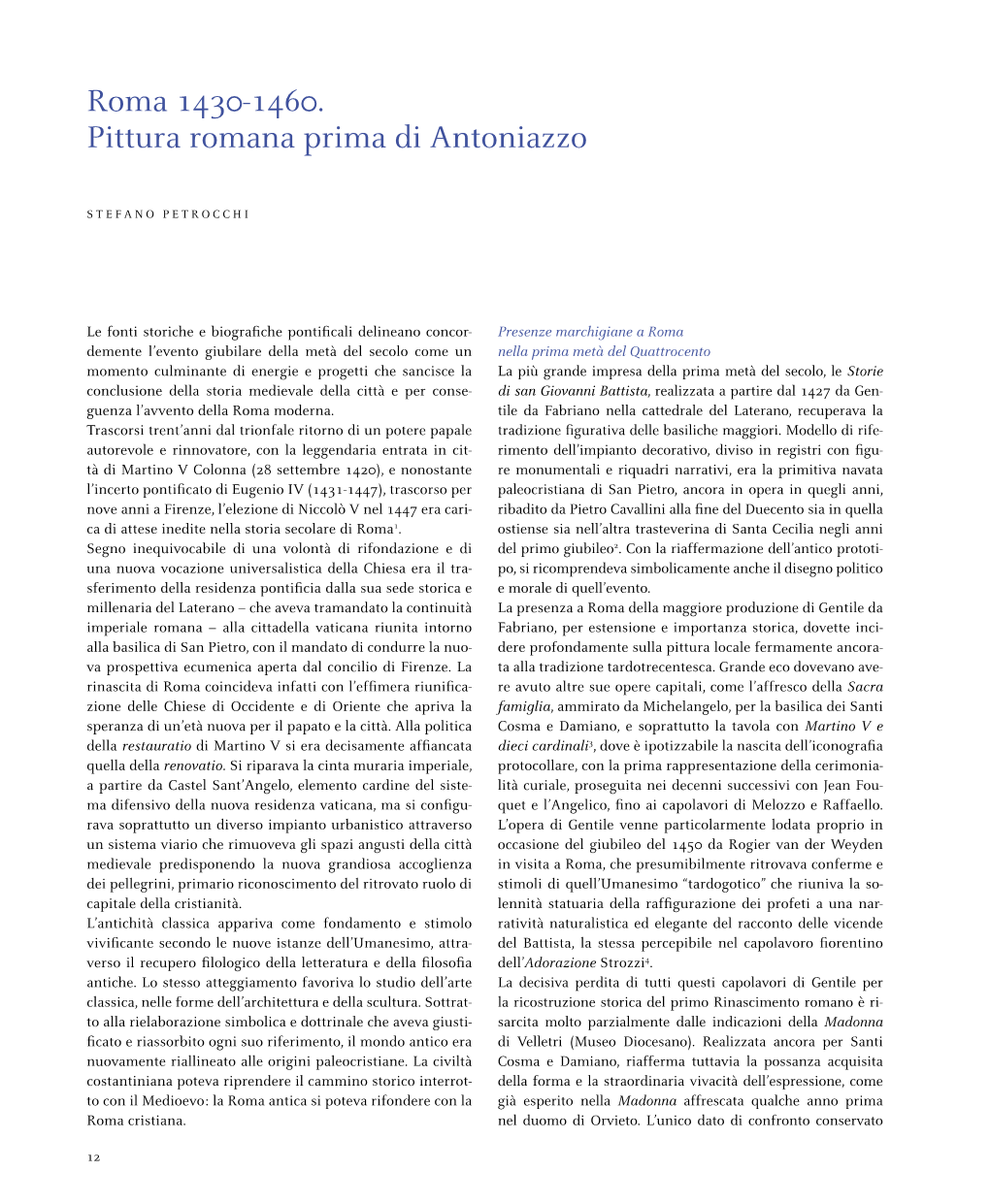 Roma 1430-1460.
Pittura romana prima di Antoniazzo

STEFANO PETROCCHI

Le fonti storiche e biografiche pontificali delineano concordemente l'evento giubilare della metà del secolo come un momento culminante di energie e progetti che sancisce la conclusione della storia medievale della città e per conseguenza l'avvento della Roma moderna.
Trascorsi trent'anni dal trionfale ritorno di un potere papale autorevole e rinnovatore, con la leggendaria entrata in città di Martino V Colonna (28 settembre 1420), e nonostante l'incerto pontificato di Eugenio IV (1431-1447), trascorso per nove anni a Firenze, l'elezione di Niccolò V nel 1447 era carica di attese inedite nella storia secolare di Roma$^1$.
Segno inequivocabile di una volontà di rifondazione e di una nuova vocazione universalistica della Chiesa era il trasferimento della residenza pontificia dalla sua sede storica e millenaria del Laterano – che aveva tramandato la continuità imperiale romana – alla cittadella vaticana riunita intorno alla basilica di San Pietro, con il mandato di condurre la nuova prospettiva ecumenica aperta dal concilio di Firenze. La rinascita di Roma coincideva infatti con l'effimera riunificazione delle Chiese di Occidente e di Oriente che apriva la speranza di un'età nuova per il papato e la città. Alla politica della restauratio di Martino V si era decisamente affiancata quella della renovatio. Si riparava la cinta muraria imperiale, a partire da Castel Sant'Angelo, elemento cardine del sistema difensivo della nuova residenza vaticana, ma si configurava soprattutto un diverso impianto urbanistico attraverso un sistema viario che rimuoveva gli spazi angusti della città medievale predisponendo la nuova grandiosa accoglienza dei pellegrini, primario riconoscimento del ritrovato ruolo di capitale della cristianità.
L'antichità classica appariva come fondamento e stimolo vivificante secondo le nuove istanze dell'Umanesimo, attraverso il recupero filologico della letteratura e della filosofia antiche. Lo stesso atteggiamento favoriva lo studio dell'arte classica, nelle forme dell'architettura e della scultura. Sottratto alla rielaborazione simbolica e dottrinale che aveva giustificato e riassorbito ogni suo riferimento, il mondo antico era nuovamente riallineato alle origini paleocristiane. La civiltà costantiniana poteva riprendere il cammino storico interrotto con il Medioevo: la Roma antica si poteva rifondere con la Roma cristiana.

Presenze marchigiane a Roma
nella prima metà del Quattrocento
La più grande impresa della prima metà del secolo, le Storie di san Giovanni Battista, realizzata a partire dal 1427 da Gentile da Fabriano nella cattedrale del Laterano, recuperava la tradizione figurativa delle basiliche maggiori. Modello di riferimento dell'impianto decorativo, diviso in registri con figure monumentali e riquadri narrativi, era la primitiva navata paleocristiana di San Pietro, ancora in opera in quegli anni, ribadito da Pietro Cavallini alla fine del Duecento sia in quella ostiense sia nell'altra trasteverina di Santa Cecilia negli anni del primo giubileo$^2$. Con la riaffermazione dell'antico prototipo, si ricomprendeva simbolicamente anche il disegno politico e morale di quell'evento.
La presenza a Roma della maggiore produzione di Gentile da Fabriano, per estensione e importanza storica, dovette incidere profondamente sulla pittura locale fermamente ancorata alla tradizione tardotrecentesca. Grande eco dovevano avere avuto altre sue opere capitali, come l'affresco della Sacra famiglia, ammirato da Michelangelo, per la basilica dei Santi Cosma e Damiano, e soprattutto la tavola con Martino V e dieci cardinali$^3$, dove è ipotizzabile la nascita dell'iconografia protocollare, con la prima rappresentazione della cerimonialità curiale, proseguita nei decenni successivi con Jean Fouquet e l'Angelico, fino ai capolavori di Melozzo e Raffaello.
L'opera di Gentile venne particolarmente lodata proprio in occasione del giubileo del 1450 da Rogier van der Weyden in visita a Roma, che presumibilmente ritrovava conferme e stimoli di quell'Umanesimo "tardogotico" che riuniva la solennità statuaria della raffigurazione dei profeti a una narratività naturalistica ed elegante del racconto delle vicende del Battista, la stessa percepibile nel capolavoro fiorentino dell'Adorazione Strozzi$^4$.
La decisiva perdita di tutti questi capolavori di Gentile per la ricostruzione storica del primo Rinascimento romano è risarcita molto parzialmente dalle indicazioni della Madonna di Velletri (Museo Diocesano). Realizzata ancora per Santi Cosma e Damiano, riafferma tuttavia la possanza acquisita della forma e la straordinaria vivacità dell'espressione, come già esperito nella Madonna affrescata qualche anno prima nel duomo di Orvieto. L'unico dato di confronto conservato

12